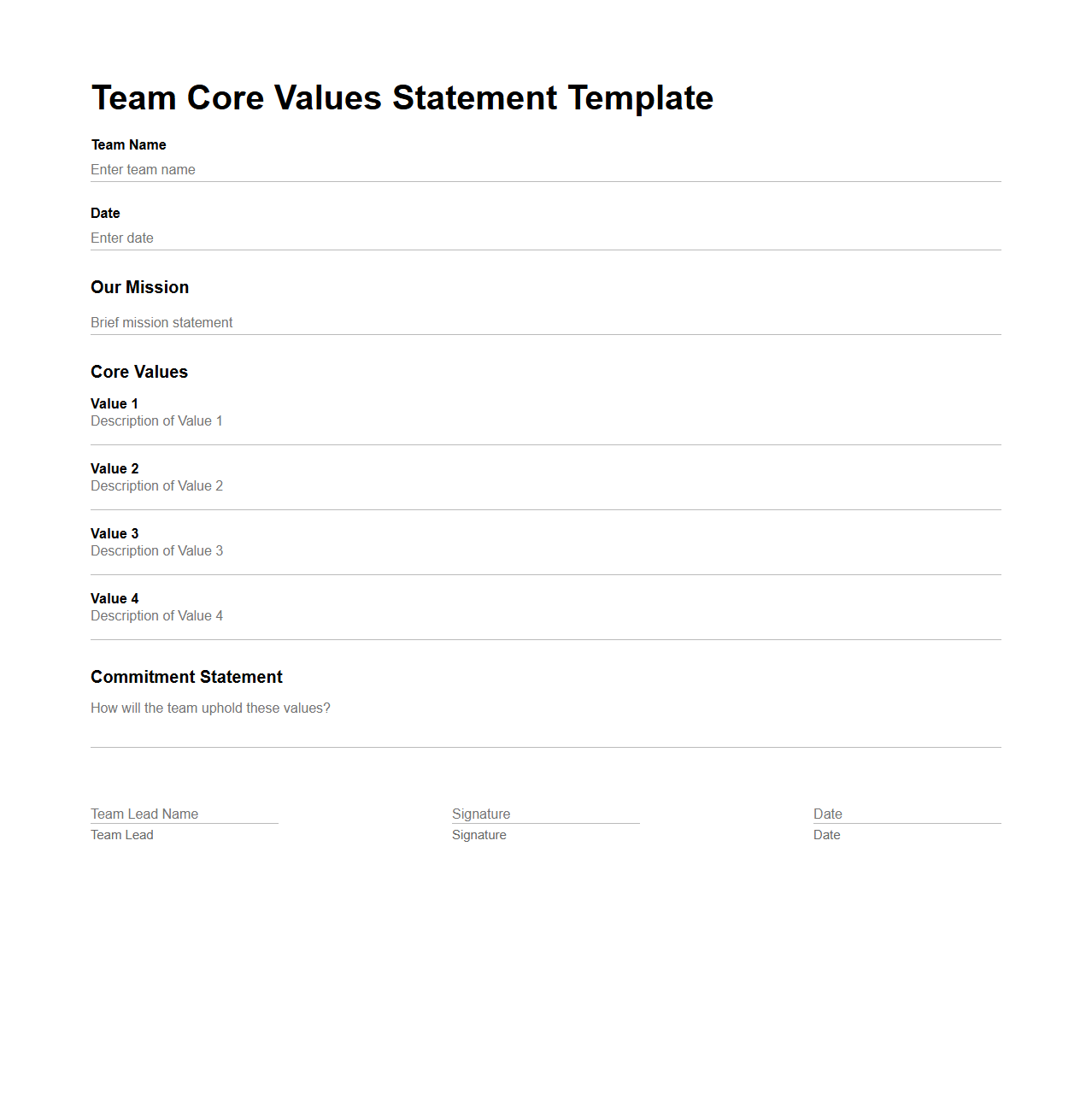 Team Core Values Statement Template

Team Name
Enter team name

Date
Enter date

Our Mission

Brief mission statement

Core Values

Value 1
Description of Value 1

Value 2
Description of Value 2

Value 3
Description of Value 3

Value 4
Description of Value 4

Commitment Statement

How will the team uphold these values?

Team Lead Name
Team Lead

Signature
Signature

Date
Date